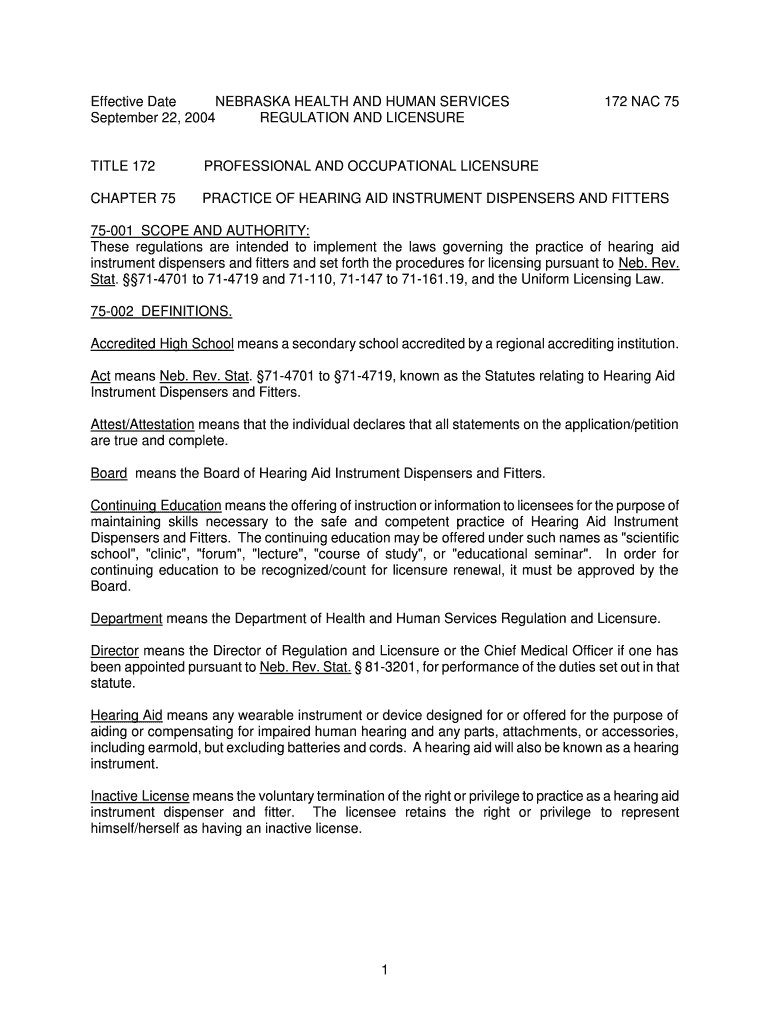 Effective Date NEBRASKA HEALTH AND HUMAN SERVICES 172 NAC 75
September 22, 2004 REGULATION AND LICENSURE

TITLE 172 PROFESSIONAL AND OCCUPATIONAL LICENSURE

CHAPTER 75 PRACTICE OF HEARING AID INSTRUMENT DISPENSERS AND FITTERS

75-001 SCOPE AND AUTHORITY:
These regulations are intended to implement the laws governing the practice of hearing aid instrument dispensers and fitters and set forth the procedures for licensing pursuant to Neb. Rev. Stat. §§71-4701 to 71-4719 and 71-110, 71-147 to 71-161.19, and the Uniform Licensing Law.

75-002 DEFINITIONS.

Accredited High School means a secondary school accredited by a regional accrediting institution.

Act means Neb. Rev. Stat. §71-4701 to §71-4719, known as the Statutes relating to Hearing Aid Instrument Dispensers and Fitters.

Attest/Attestation means that the individual declares that all statements on the application/petition are true and complete.

Board means the Board of Hearing Aid Instrument Dispensers and Fitters.

Continuing Education means the offering of instruction or information to licensees for the purpose of maintaining skills necessary to the safe and competent practice of Hearing Aid Instrument Dispensers and Fitters. The continuing education may be offered under such names as "scientific school", "clinic", "forum", "lecture", "course of study", or "educational seminar". In order for continuing education to be recognized/count for licensure renewal, it must be approved by the Board.

Department means the Department of Health and Human Services Regulation and Licensure.

Director means the Director of Regulation and Licensure or the Chief Medical Officer if one has been appointed pursuant to Neb. Rev. Stat. § 81-3201, for performance of the duties set out in that statute.

Hearing Aid means any wearable instrument or device designed for or offered for the purpose of aiding or compensating for impaired human hearing and any parts, attachments, or accessories, including earmold, but excluding batteries and cords. A hearing aid will also be known as a hearing instrument.

Inactive License means the voluntary termination of the right or privilege to practice as a hearing aid instrument dispenser and fitter. The licensee retains the right or privilege to represent himself/herself as having an inactive license.

1